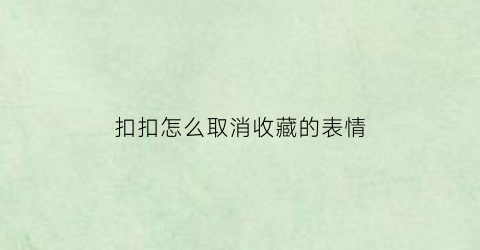 扣扣怎么取消收藏的表情